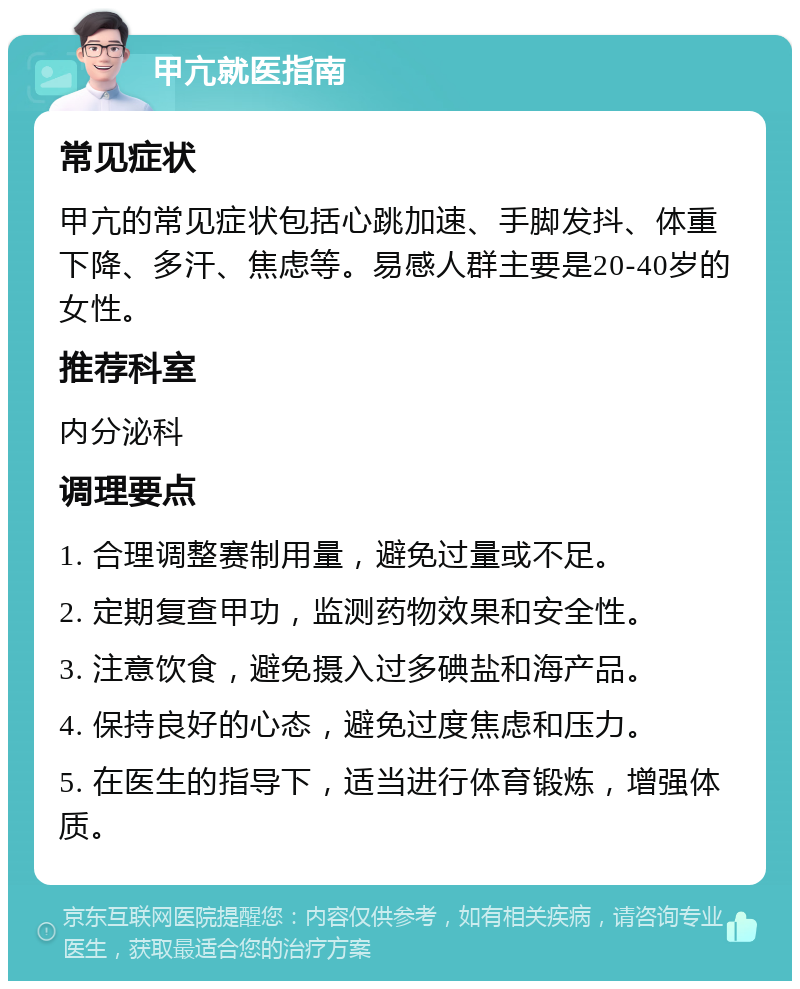 甲亢就医指南

常见症状

甲亢的常见症状包括心跳加速、手脚发抖、体重下降、多汗、焦虑等。易感人群主要是20-40岁的女性。

推荐科室

内分泌科

调理要点

1. 合理调整赛制用量，避免过量或不足。

2. 定期复查甲功，监测药物效果和安全性。

3. 注意饮食，避免摄入过多碘盐和海产品。

4. 保持良好的心态，避免过度焦虑和压力。

5. 在医生的指导下，适当进行体育锻炼，增强体质。

京东互联网医院提醒您：内容仅供参考，如有相关疾病，请咨询专业医生，获取最适合您的治疗方案